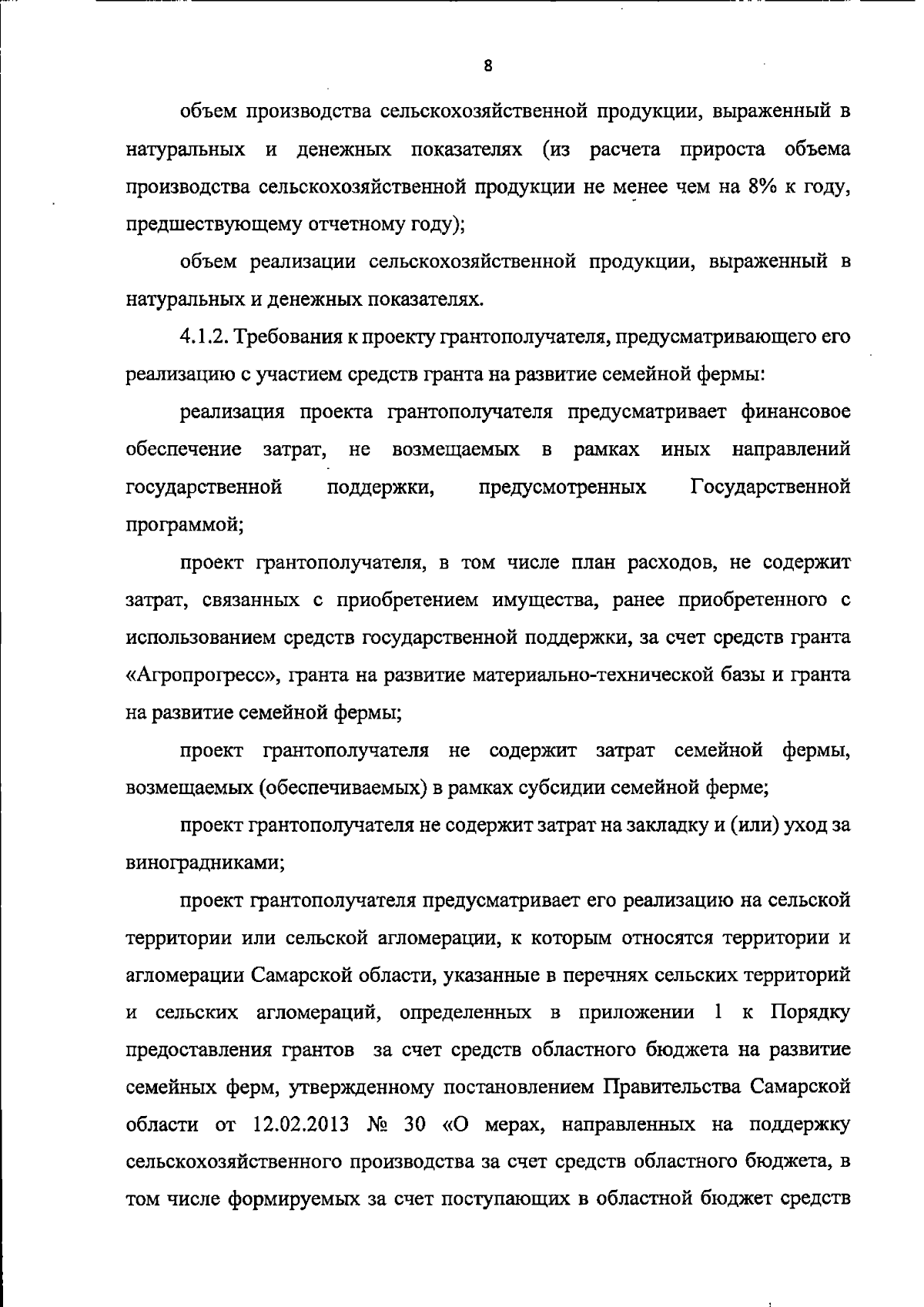 8

объем производства сельскохозяйственной продукции, выраженный в натуральных и денежных показателях (из расчета прироста объема производства сельскохозяйственной продукции не менее чем на 8% к году, предшествующему отчетному году);

объем реализации сельскохозяйственной продукции, выраженный в натуральных и денежных показателях.

4.1.2. Требования к проекту грантополучателя, предусматривающего его реализацию с участием средств гранта на развитие семейной фермы:

реализация проекта грантополучателя предусматривает финансовое обеспечение затрат, не возмещаемых в рамках иных направлений государственной поддержки, предусмотренных Государственной программой;

проект грантополучателя, в том числе план расходов, не содержит затрат, связанных с приобретением имущества, ранее приобретенного с использованием средств государственной поддержки, за счет средств гранта «Агропрогресс», гранта на развитие материально-технической базы и гранта на развитие семейной фермы;

проект грантополучателя не содержит затрат семейной фермы, возмещаемых (обеспечиваемых) в рамках субсидии семейной ферме;

проект грантополучателя не содержит затрат на закладку и (или) уход за виноградниками;

проект грантополучателя предусматривает его реализацию на сельской территории или сельской агломерации, к которым относятся территории и агломерации Самарской области, указанные в перечнях сельских территорий и сельских агломераций, определенных в приложении 1 к Порядку предоставления грантов за счет средств областного бюджета на развитие семейных ферм, утвержденному постановлением Правительства Самарской области от 12.02.2013 № 30 «О мерах, направленных на поддержку сельскохозяйственного производства за счет средств областного бюджета, в том числе формируемых за счет поступающих в областной бюджет средств